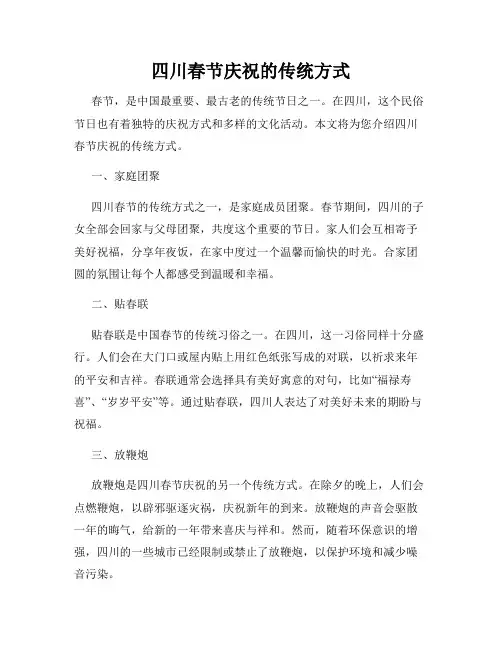 四川春节庆祝的传统方式

春节，是中国最重要、最古老的传统节日之一。在四川，这个民俗节日也有着独特的庆祝方式和多样的文化活动。本文将为您介绍四川春节庆祝的传统方式。

一、家庭团聚

四川春节的传统方式之一，是家庭成员团聚。春节期间，四川的子女全部会回家与父母团聚，共度这个重要的节日。家人们会互相寄予美好祝福，分享年夜饭，在家中度过一个温馨而愉快的时光。合家团圆的氛围让每个人都感受到温暖和幸福。

二、贴春联

贴春联是中国春节的传统习俗之一。在四川，这一习俗同样十分盛行。人们会在大门口或屋内贴上用红色纸张写成的对联，以祈求来年的平安和吉祥。春联通常会选择具有美好寓意的对句，比如“福禄寿喜”、“岁岁平安”等。通过贴春联，四川人表达了对美好未来的期盼与祝福。

三、放鞭炮

放鞭炮是四川春节庆祝的另一个传统方式。在除夕的晚上，人们会点燃鞭炮，以辟邪驱逐灾祸，庆祝新年的到来。放鞭炮的声音会驱散一年的晦气，给新的一年带来喜庆与祥和。然而，随着环保意识的增强，四川的一些城市已经限制或禁止了放鞭炮，以保护环境和减少噪音污染。